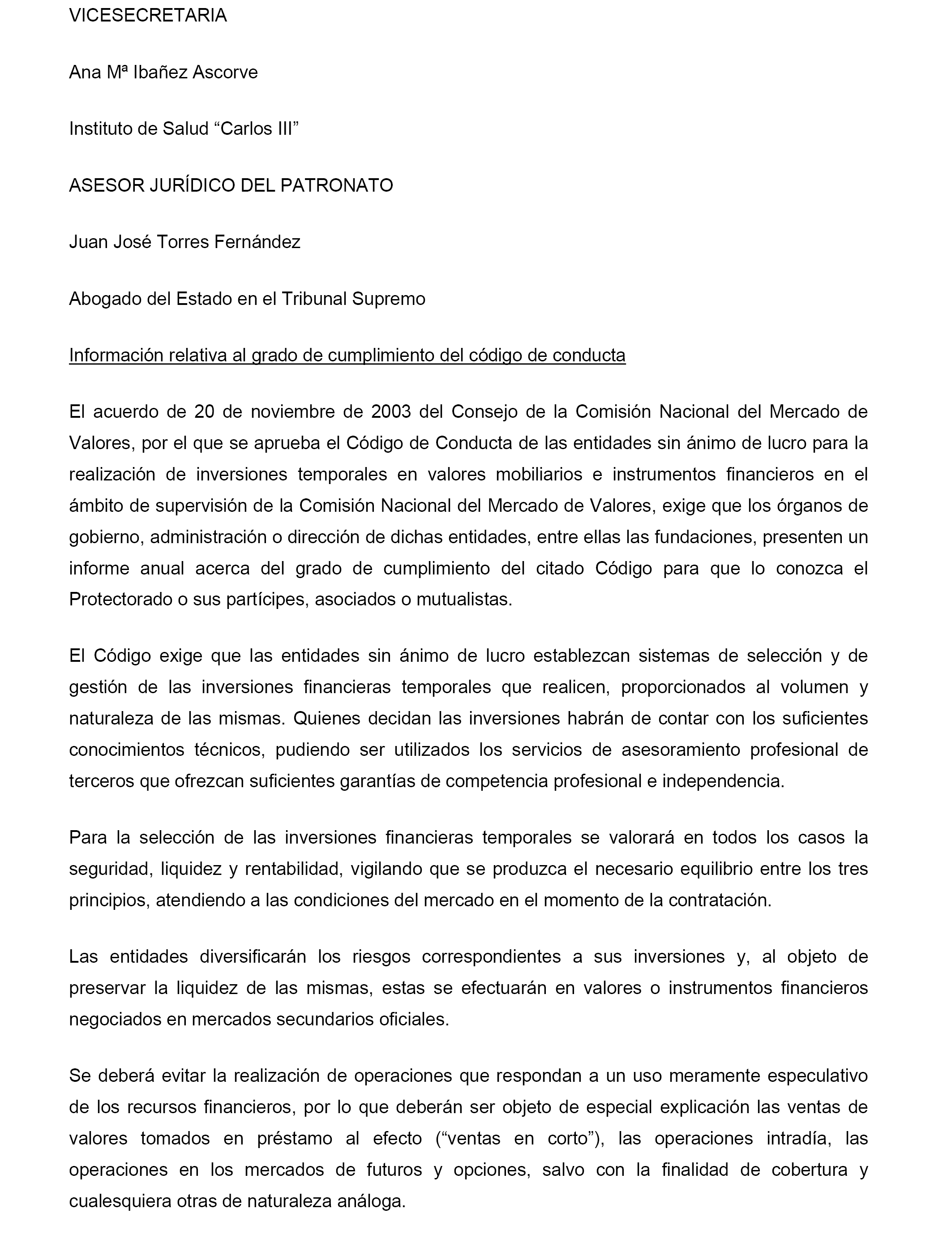 VICESECRETARIA

Ana Mª Ibañez Ascorve

Instituto de Salud “Carlos III”

ASESOR JURÍDICO DEL PATRONATO

Juan José Torres Fernández

Abogado del Estado en el Tribunal Supremo

Información relativa al grado de cumplimiento del código de conducta

El acuerdo de 20 de noviembre de 2003 del Consejo de la Comisión Nacional del Mercado de Valores, por el que se aprueba el Código de Conducta de las entidades sin ánimo de lucro para la realización de inversiones temporales en valores mobiliarios e instrumentos financieros en el ámbito de supervisión de la Comisión Nacional del Mercado de Valores, exige que los órganos de gobierno, administración o dirección de dichas entidades, entre ellas las fundaciones, presenten un informe anual acerca del grado de cumplimiento del citado Código para que lo conozca el Protectorado o sus partícipes, asociados o mutualistas.

El Código exige que las entidades sin ánimo de lucro establezcan sistemas de selección y de gestión de las inversiones financieras temporales que realicen, proporcionados al volumen y naturaleza de las mismas. Quienes decidan las inversiones habrán de contar con los suficientes conocimientos técnicos, pudiendo ser utilizados los servicios de asesoramiento profesional de terceros que ofrezcan suficientes garantías de competencia profesional e independencia.

Para la selección de las inversiones financieras temporales se valorará en todos los casos la seguridad, liquidez y rentabilidad, vigilando que se produzca el necesario equilibrio entre los tres principios, atendiendo a las condiciones del mercado en el momento de la contratación.

Las entidades diversificarán los riesgos correspondientes a sus inversiones y, al objeto de preservar la liquidez de las mismas, estas se efectuarán en valores o instrumentos financieros negociados en mercados secundarios oficiales.

Se deberá evitar la realización de operaciones que respondan a un uso meramente especulativo de los recursos financieros, por lo que deberán ser objeto de especial explicación las ventas de valores tomados en préstamo al efecto (“ventas en corto”), las operaciones intradía, las operaciones en los mercados de futuros y opciones, salvo con la finalidad de cobertura y cualesquiera otras de naturaleza análoga.